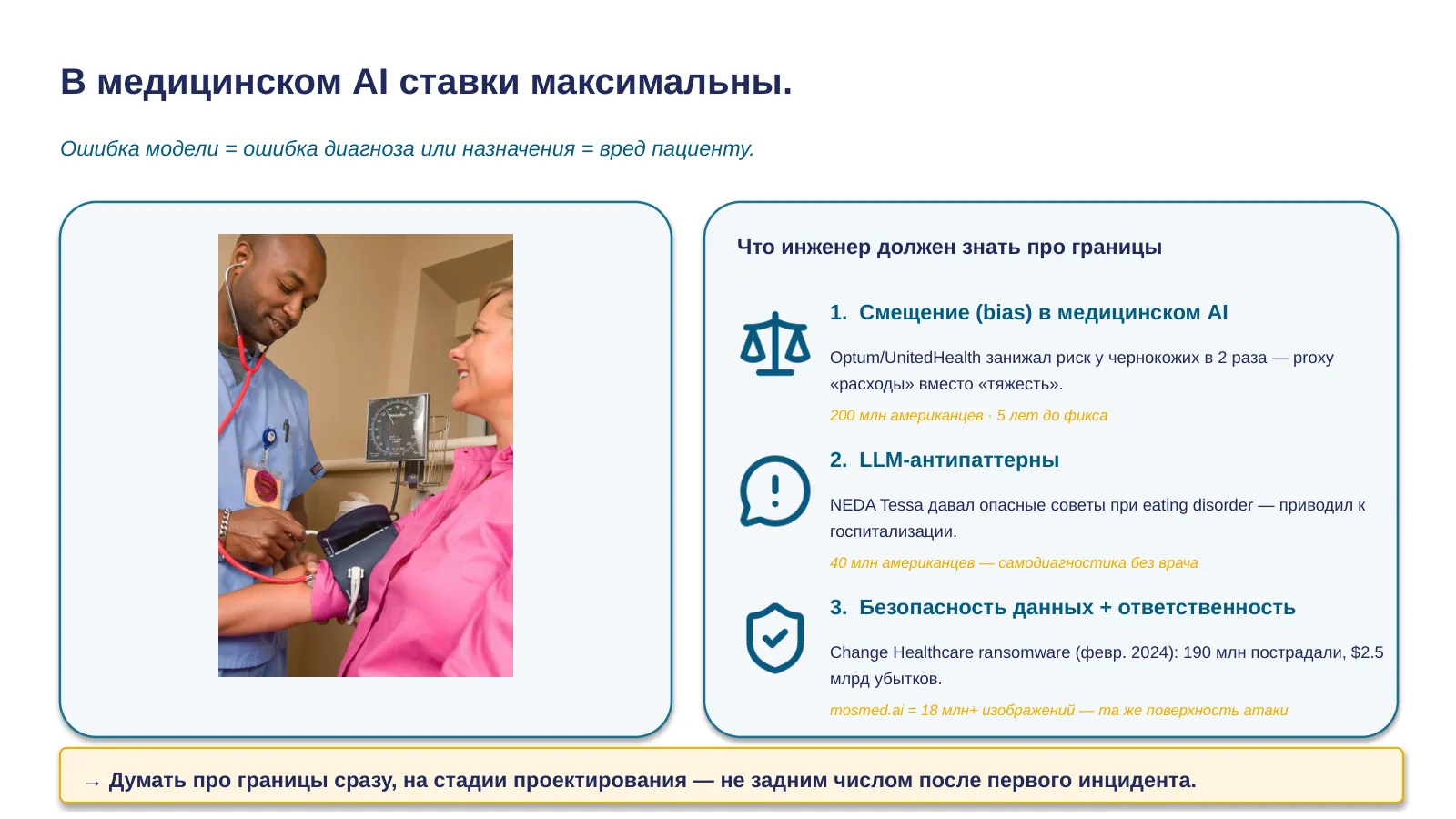 В медицинском AI ставки максимальны.

Ошибка модели = ошибка диагноза или назначения = вред пациенту.

Что инженер должен знать про границы

1. Смещение (bias) в медицинском AI

Optum/UnitedHealth занижал риск у чернокожих в 2 раза — proxy «расходы» вместо «тяжесть».

200 млн американцев · 5 лет до фикса

2. LLM-антипаттерны

NEDA Tessa давал опасные советы при eating disorder — приводил к госпитализации.

40 млн американцев — самодиагностика без врача

3. Безопасность данных + ответственность

Change Healthcare ransomware (февр. 2024): 190 млн пострадали, $2.5 млрд убытков.

mosmed.ai = 18 млн+ изображений — та же поверхность атаки

→ Думать про границы сразу, на стадии проектирования — не задним числом после первого инцидента.